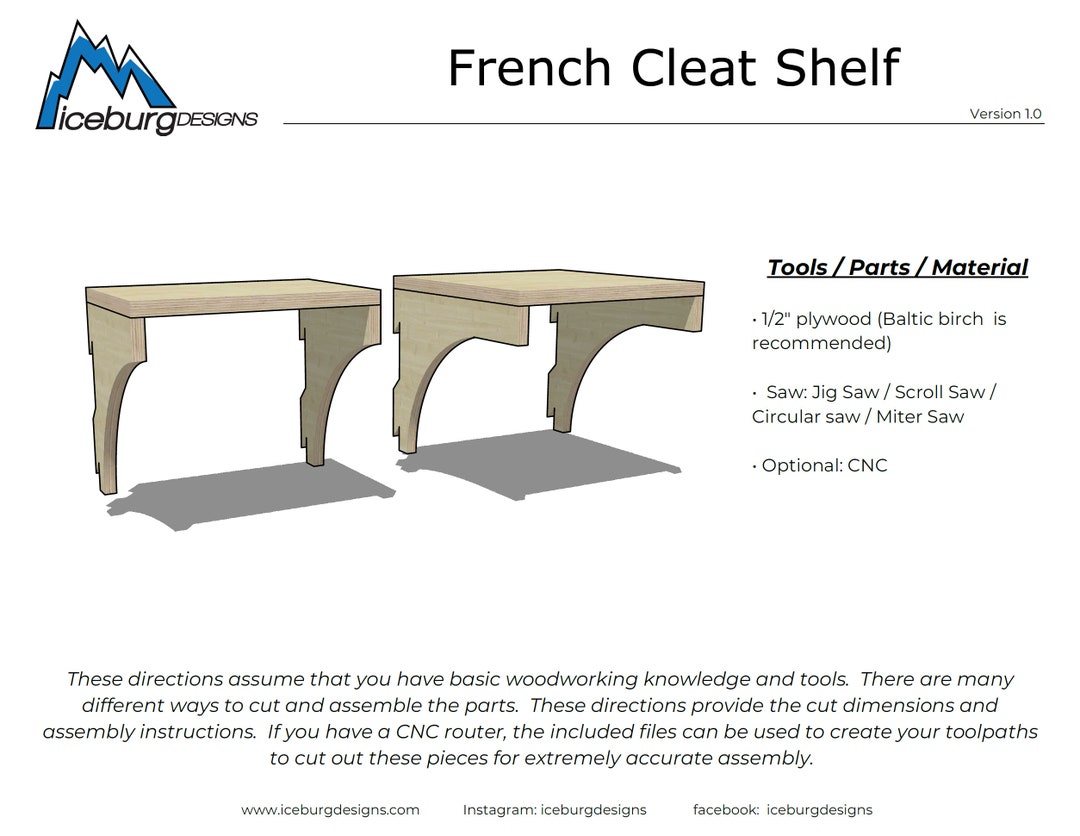 iceburgDESIGNS

French Cleat Shelf

Version 1.0

Tools / Parts / Material

• 1/2" plywood (Baltic birch is recommended)

• Saw: Jig Saw / Scroll Saw / Circular saw / Miter Saw

• Optional: CNC

These directions assume that you have basic woodworking knowledge and tools. There are many different ways to cut and assemble the parts. These directions provide the cut dimensions and assembly instructions. If you have a CNC router, the included files can be used to create your toolpaths to cut out these pieces for extremely accurate assembly.

www.iceburgdesigns.com Instagram: iceburgdesigns facebook: iceburgdesigns